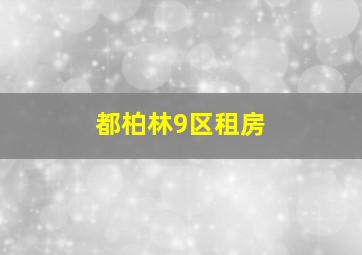 都柏林9区租房